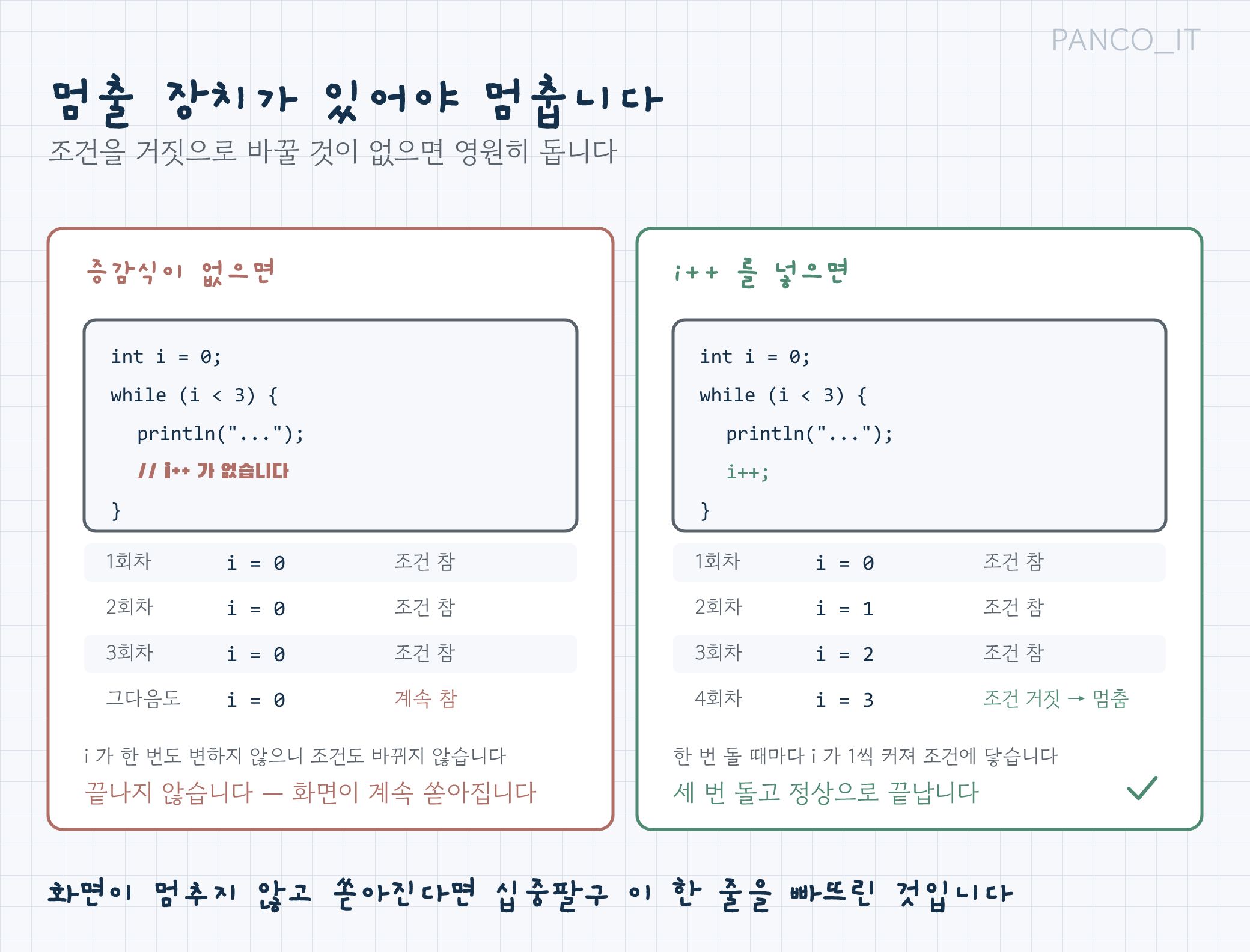 PANCO_IT

멈출 장치가 있어야 멈춥니다

조건을 거짓으로 바꿀 것이 없으면 영원히 돕니다

증감식이 없으면

int i = 0;
while (i < 3) {
println("...");
// i++ 가 없습니다
}

| 1회차 | i = 0 | 조건 참 |
|---|---|---|
| 2회차 | i = 0 | 조건 참 |
| 3회차 | i = 0 | 조건 참 |
| 그다음도 | i = 0 | 계속 참 |

i 가 한 번도 변하지 않으니 조건도 바뀌지 않습니다

끝나지 않습니다 — 화면이 계속 쏟아집니다

i++ 를 넣으면

int i = 0;
while (i < 3) {
println("...");
i++;
}

| 1회차 | i = 0 | 조건 참 |
|---|---|---|
| 2회차 | i = 1 | 조건 참 |
| 3회차 | i = 2 | 조건 참 |
| 4회차 | i = 3 | 조건 거짓 → 멈춤 |

한 번 돌 때마다 i 가 1씩 커져 조건에 닿습니다

세 번 돌고 정상으로 끝납니다

화면이 멈추지 않고 쏟아진다면 십중팔구 이 한 줄을 빠뜨린 것입니다